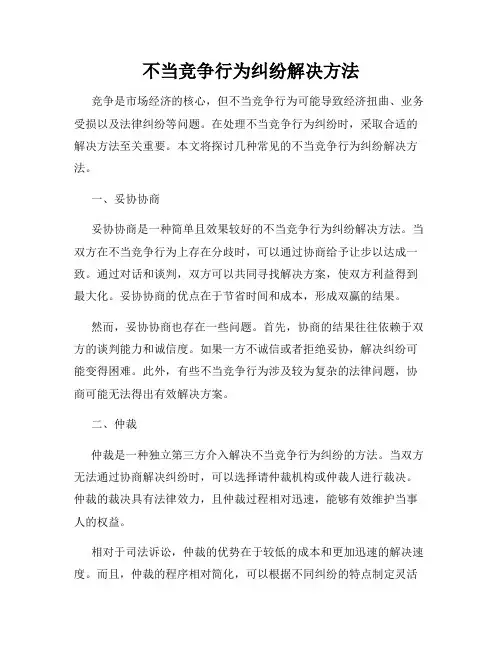 不当竞争行为纠纷解决方法

竞争是市场经济的核心，但不当竞争行为可能导致经济扭曲、业务受损以及法律纠纷等问题。在处理不当竞争行为纠纷时，采取合适的解决方法至关重要。本文将探讨几种常见的不当竞争行为纠纷解决方法。

一、妥协协商

妥协协商是一种简单且效果较好的不当竞争行为纠纷解决方法。当双方在不当竞争行为上存在分歧时，可以通过协商给予让步以达成一致。通过对话和谈判，双方可以共同寻找解决方案，使双方利益得到最大化。妥协协商的优点在于节省时间和成本，形成双赢的结果。

然而，妥协协商也存在一些问题。首先，协商的结果往往依赖于双方的谈判能力和诚信度。如果一方不诚信或者拒绝妥协，解决纠纷可能变得困难。此外，有些不当竞争行为涉及较为复杂的法律问题，协商可能无法得出有效解决方案。

二、仲裁

仲裁是一种独立第三方介入解决不当竞争行为纠纷的方法。当双方无法通过协商解决纠纷时，可以选择请仲裁机构或仲裁人进行裁决。仲裁的裁决具有法律效力，且仲裁过程相对迅速，能够有效维护当事人的权益。

相对于司法诉讼，仲裁的优势在于较低的成本和更加迅速的解决速度。而且，仲裁的程序相对简化，可以根据不同纠纷的特点制定灵活